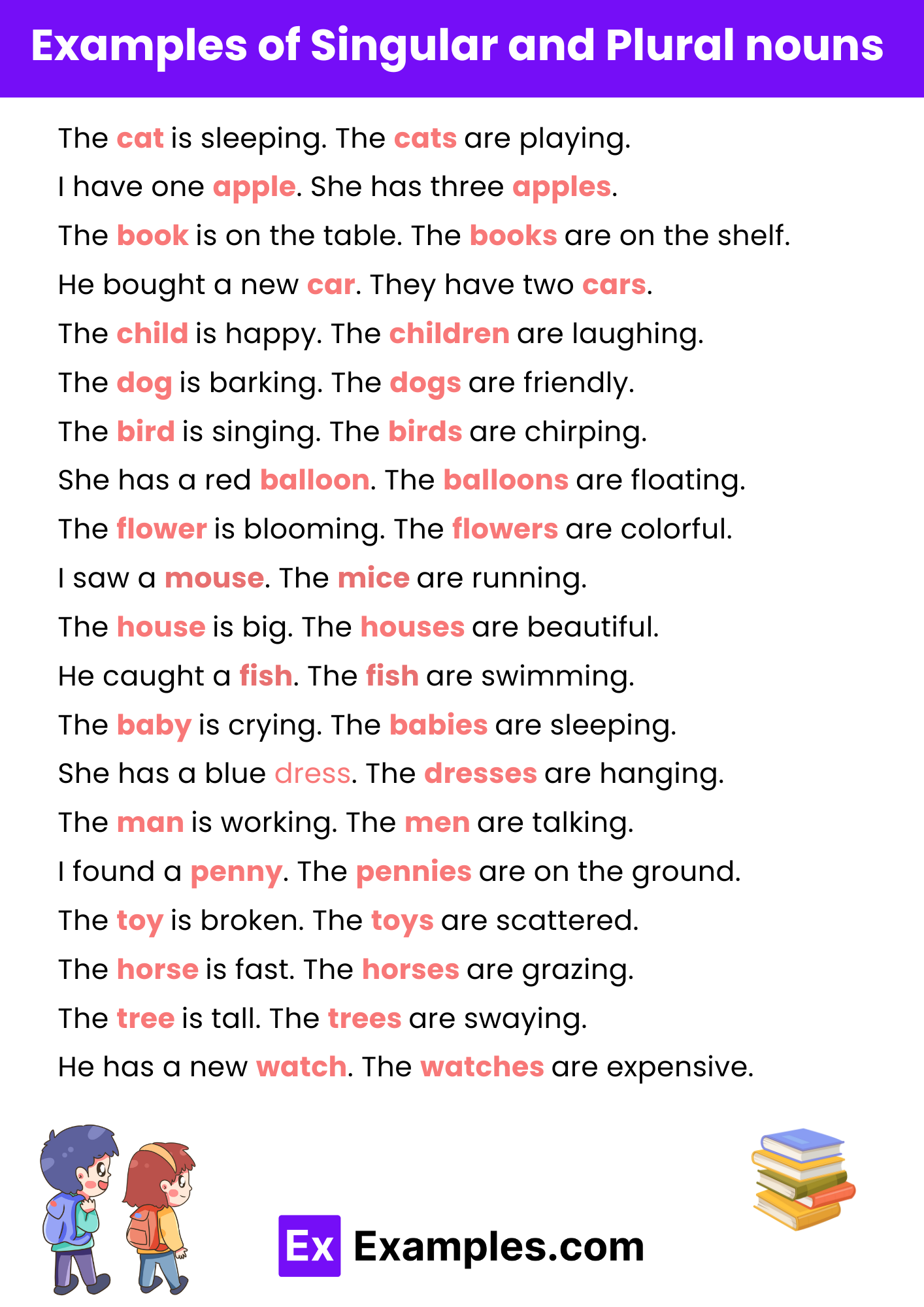 Examples of Singular and Plural nouns

The cat is sleeping. The cats are playing.

I have one apple. She has three apples.

The book is on the table. The books are on the shelf.

He bought a new car. They have two cars.

The child is happy. The children are laughing.

The dog is barking. The dogs are friendly.

The bird is singing. The birds are chirping.

She has a red balloon. The balloons are floating.

The flower is blooming. The flowers are colorful.

I saw a mouse. The mice are running.

The house is big. The houses are beautiful.

He caught a fish. The fish are swimming.

The baby is crying. The babies are sleeping.

She has a blue dress. The dresses are hanging.

The man is working. The men are talking.

I found a penny. The pennies are on the ground.

The toy is broken. The toys are scattered.

The horse is fast. The horses are grazing.

The tree is tall. The trees are swaying.

He has a new watch. The watches are expensive.

Ex Examples.com